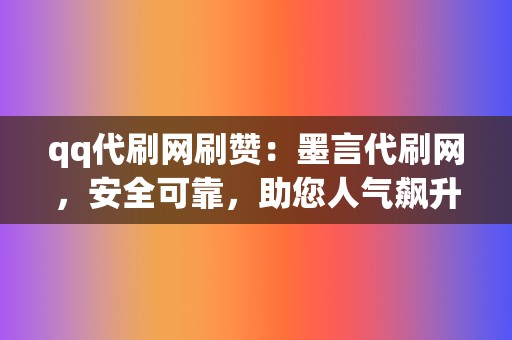 qq代刷网刷赞：墨言代刷网，安全可靠，助您人气飙升